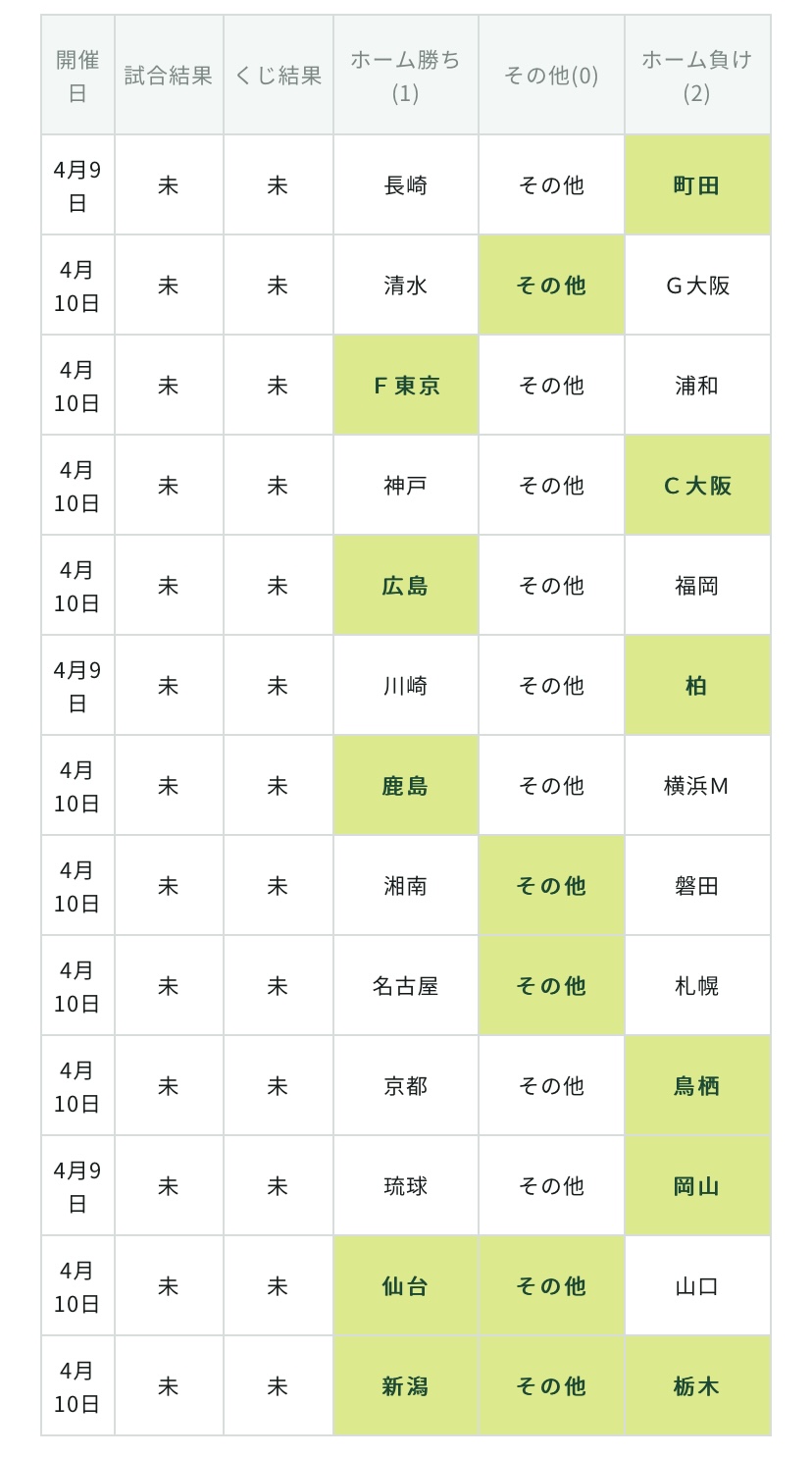 | 開催日 | 試合結果 | くじ結果 | ホーム勝ち(1) | その他(0) | ホーム負け(2) |
|---|---|---|---|---|---|
| 4月9日 | 未 | 未 | 長崎 | その他 | 町田 |
| 4月10日 | 未 | 未 | 清水 | その他 | G大阪 |
| 4月10日 | 未 | 未 | F東京 | その他 | 浦和 |
| 4月10日 | 未 | 未 | 神戸 | その他 | C大阪 |
| 4月10日 | 未 | 未 | 広島 | その他 | 福岡 |
| 4月9日 | 未 | 未 | 川崎 | その他 | 柏 |
| 4月10日 | 未 | 未 | 鹿島 | その他 | 横浜M |
| 4月10日 | 未 | 未 | 湘南 | その他 | 磐田 |
| 4月10日 | 未 | 未 | 名古屋 | その他 | 札幌 |
| 4月10日 | 未 | 未 | 京都 | その他 | 鳥栖 |
| 4月9日 | 未 | 未 | 琉球 | その他 | 岡山 |
| 4月10日 | 未 | 未 | 仙台 | その他 | 山口 |
| 4月10日 | 未 | 未 | 新潟 | その他 | 栃木 |